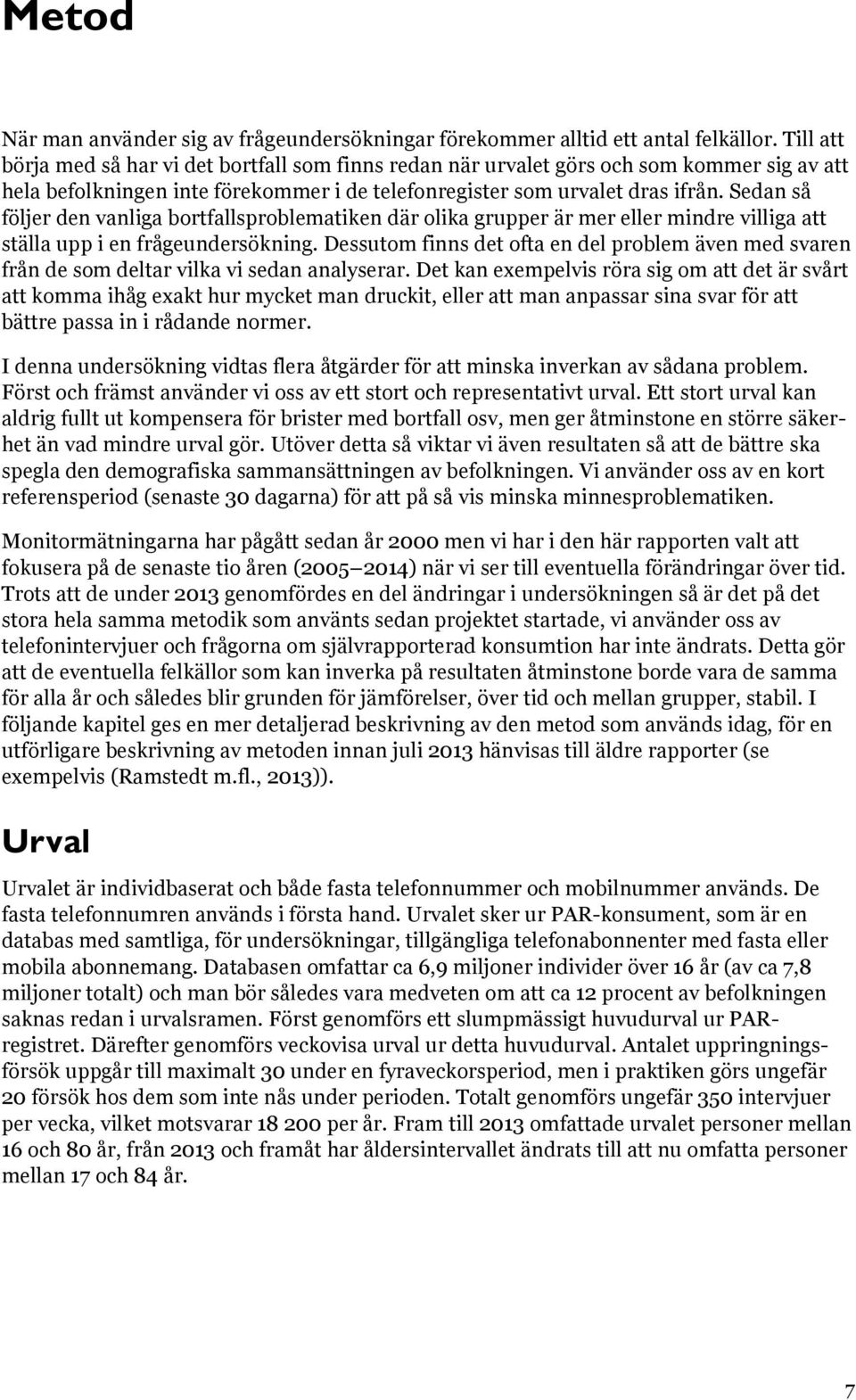 Metod

När man använder sig av frågeundersökningar förekommer alltid ett antal felkällor. Till att börja med så har vi det bortfall som finns redan när urvalet görs och som kommer sig av att hela befolkningen inte förekommer i de telefonregister som urvalet dras ifrån. Sedan så följer den vanliga bortfallsproblematiken där olika grupper är mer eller mindre villiga att ställa upp i en frågeundersökning. Dessutom finns det ofta en del problem även med svaren från de som deltar vilka vi sedan analyserar. Det kan exempelvis röra sig om att det är svårt att komma ihåg exakt hur mycket man druckit, eller att man anpassar sina svar för att bättre passa in i rådande normer.

I denna undersökning vidtas flera åtgärder för att minska inverkan av sådana problem. Först och främst använder vi oss av ett stort och representativt urval. Ett stort urval kan aldrig fullt ut kompensera för brister med bortfall osv, men ger åtminstone en större säkerhet än vad mindre urval gör. Utöver detta så viktar vi även resultaten så att de bättre ska spegla den demografiska sammansättningen av befolkningen. Vi använder oss av en kort referensperiod (senaste 30 dagarna) för att på så vis minska minnesproblematiken.

Monitormätningarna har pågått sedan år 2000 men vi har i den här rapporten valt att fokusera på de senaste tio åren (2005 2014) när vi ser till eventuella förändringar över tid. Trots att de under 2013 genomfördes en del ändringar i undersökningen så är det på det stora hela samma metodik som använts sedan projektet startade, vi använder oss av telefonintervjuer och frågorna om självrapporterad konsumtion har inte ändrats. Detta gör att de eventuella felkällor som kan inverka på resultaten åtminstone borde vara de samma för alla år och således blir grunden för jämförelser, över tid och mellan grupper, stabil. I följande kapitel ges en mer detaljerad beskrivning av den metod som används idag, för en utförligare beskrivning av metoden innan juli 2013 hänvisas till äldre rapporter (se exempelvis (Ramstedt m.fl., 2013)).

Urval

Urvalet är individbaserat och både fasta telefonnummer och mobilnummer används. De fasta telefonnumren används i första hand. Urvalet sker ur PAR-konsument, som är en databas med samtliga, för undersökningar, tillgängliga telefonabonnenter med fasta eller mobila abonnemang. Databasen omfattar ca 6,9 miljoner individer över 16 år (av ca 7,8 miljoner totalt) och man bör således vara medveten om att ca 12 procent av befolkningen saknas redan i urvalsramen. Först genomförs ett slumpmässigt huvudurval ur PAR-registret. Därefter genomförs veckovisa urval ur detta huvudurval. Antalet uppringningsförsök uppgår till maximalt 30 under en fyraveckorsperiod, men i praktiken görs ungefär 20 försök hos dem som inte nås under perioden. Totalt genomförs ungefär 350 intervjuer per vecka, vilket motsvarar 18 200 per år. Fram till 2013 omfattade urvalet personer mellan 16 och 80 år, från 2013 och framåt har åldersintervallet ändrats till att nu omfatta personer mellan 17 och 84 år.

7